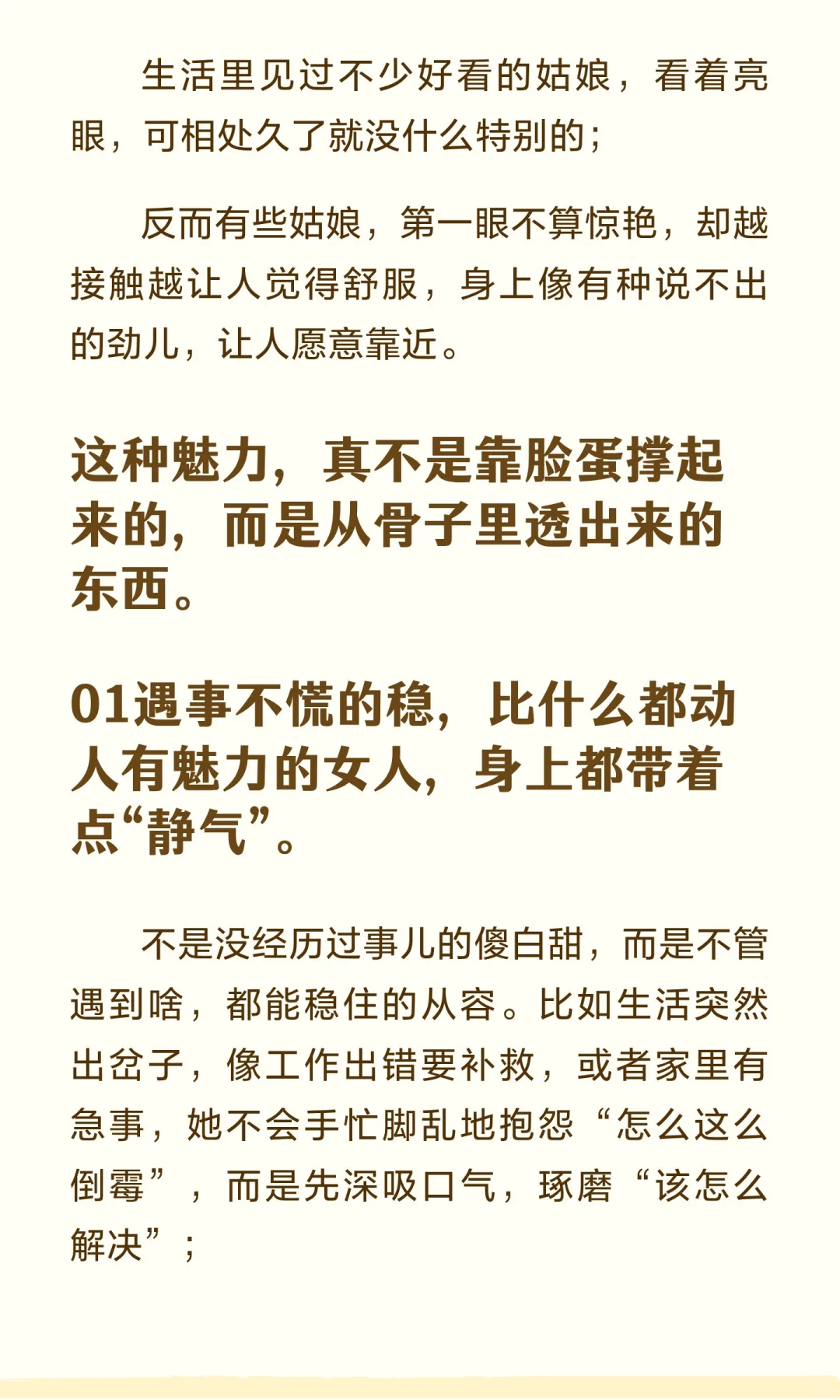 生活里见过不少好看的姑娘，看着亮眼，可相处久了就没什么特别的；

反而有些姑娘，第一眼不算惊艳，却越接触越让人觉得舒服，身上像有种说不出的劲儿，让人愿意靠近。

这种魅力，真不是靠脸蛋撑起来的，而是从骨子里透出来的东西。

01遇事不慌的稳，比什么都动人有魅力的女人，身上都带着点“静气”。

不是没经历过事儿的傻白甜，而是不管遇到啥，都能稳住的从容。比如生活突然出岔子，像工作出错要补救，或者家里有急事，她不会手忙脚乱地抱怨“怎么这么倒霉”，而是先深吸口气，琢磨“该怎么解决”；